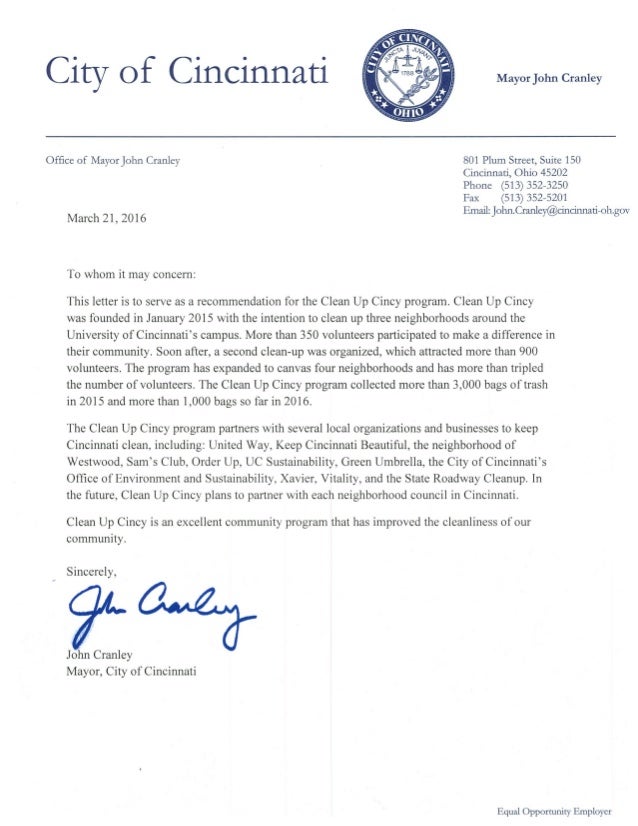 City of Cincinnati

CITY OF CINCINNATI
JUNCTA JUVANT
1788
OHIO

Mayor John Cranley

Office of Mayor John Cranley

801 Plum Street, Suite 150
Cincinnati, Ohio 45202
Phone (513) 352-3250
Fax (513) 352-5201
Email: John.Cranley@cincinnati-oh.gov

March 21, 2016

To whom it may concern:

This letter is to serve as a recommendation for the Clean Up Cincy program. Clean Up Cincy was founded in January 2015 with the intention to clean up three neighborhoods around the University of Cincinnati's campus. More than 350 volunteers participated to make a difference in their community. Soon after, a second clean-up was organized, which attracted more than 900 volunteers. The program has expanded to canvas four neighborhoods and has more than tripled the number of volunteers. The Clean Up Cincy program collected more than 3,000 bags of trash in 2015 and more than 1,000 bags so far in 2016.

The Clean Up Cincy program partners with several local organizations and businesses to keep Cincinnati clean, including: United Way, Keep Cincinnati Beautiful, the neighborhood of Westwood, Sam's Club, Order Up, UC Sustainability, Green Umbrella, the City of Cincinnati's Office of Environment and Sustainability, Xavier, Vitality, and the State Roadway Cleanup. In the future, Clean Up Cincy plans to partner with each neighborhood council in Cincinnati.

Clean Up Cincy is an excellent community program that has improved the cleanliness of our community.

Sincerely,

John Cranley

John Cranley
Mayor, City of Cincinnati

Equal Opportunity Employer